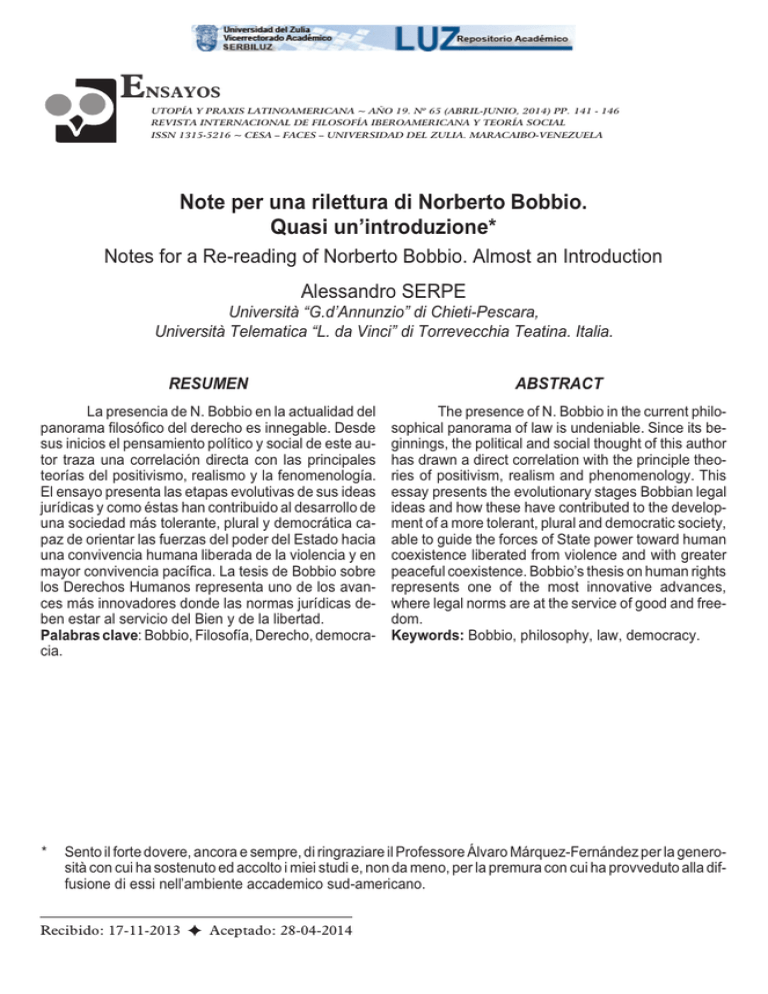 Universidad del Zulia
Vicerrectorado Académico
SERBILUZ

LUZ Repositorio Académico

ENSAYOS

UTOPÍA Y PRAXIS LATINOAMERICANA ~ AÑO 19. Nº 65 (ABRIL-JUNIO, 2014) PP. 141 - 146
REVISTA INTERNACIONAL DE FILOSOFÍA IBEROAMERICANA Y TEORÍA SOCIAL
ISSN 1315-5216 ~ CESA – FACES – UNIVERSIDAD DEL ZULIA. MARACAIBO-VENEZUELA

Note per una rilettura di Norberto Bobbio. Quasi un'introduzione*

Notes for a Re-reading of Norberto Bobbio. Almost an Introduction

Alessandro SERPE
Università "G.d'Annunzio" di Chieti-Pescara,
Università Telematica "L. da Vinci" di Torrevecchia Teatina. Italia.

RESUMEN

La presencia de N. Bobbio en la actualidad del panorama filosófico del derecho es innegable. Desde sus inicios el pensamiento político y social de este autor traza una correlación directa con las principales teorías del positivismo, realismo y la fenomenología. El ensayo presenta las etapas evolutivas de sus ideas jurídicas y como éstas han contribuido al desarrollo de una sociedad más tolerante, plural y democrática capaz de orientar las fuerzas del poder del Estado hacia una convivencia humana liberada de la violencia y en mayor convivencia pacífica. La tesis de Bobbio sobre los Derechos Humanos representa uno de los avances más innovadores donde las normas jurídicas deben estar al servicio del Bien y de la libertad.
Palabras clave: Bobbio, Filosofía, Derecho, democracia.

ABSTRACT

The presence of N. Bobbio in the current philosophical panorama of law is undeniable. Since its beginnings, the political and social thought of this author has drawn a direct correlation with the principle theories of positivism, realism and phenomenology. This essay presents the evolutionary stages Bobbian legal ideas and how these have contributed to the development of a more tolerant, plural and democratic society, able to guide the forces of State power toward human coexistence liberated from violence and with greater peaceful coexistence. Bobbio's thesis on human rights represents one of the most innovative advances, where legal norms are at the service of good and freedom.
Keywords: Bobbio, philosophy, law, democracy.

* Sento il forte dovere, ancora e sempre, di ringraziare il Professore Álvaro Márquez-Fernández per la generosità con cui ha sostenuto ed accolto i miei studi e, non da meno, per la premura con cui ha provveduto alla diffusione di essi nell'ambiente accademico sud-americano.

Recibido: 17-11-2013 ✦ Aceptado: 28-04-2014